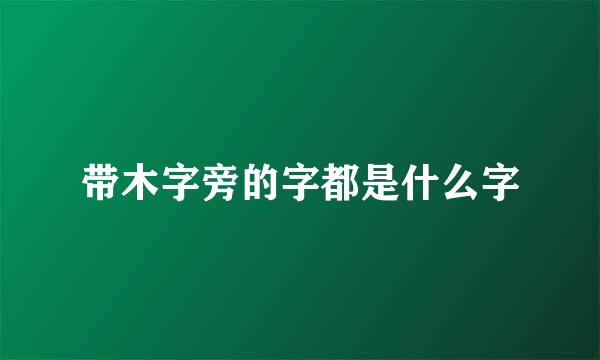 带木字旁的字都是什么字